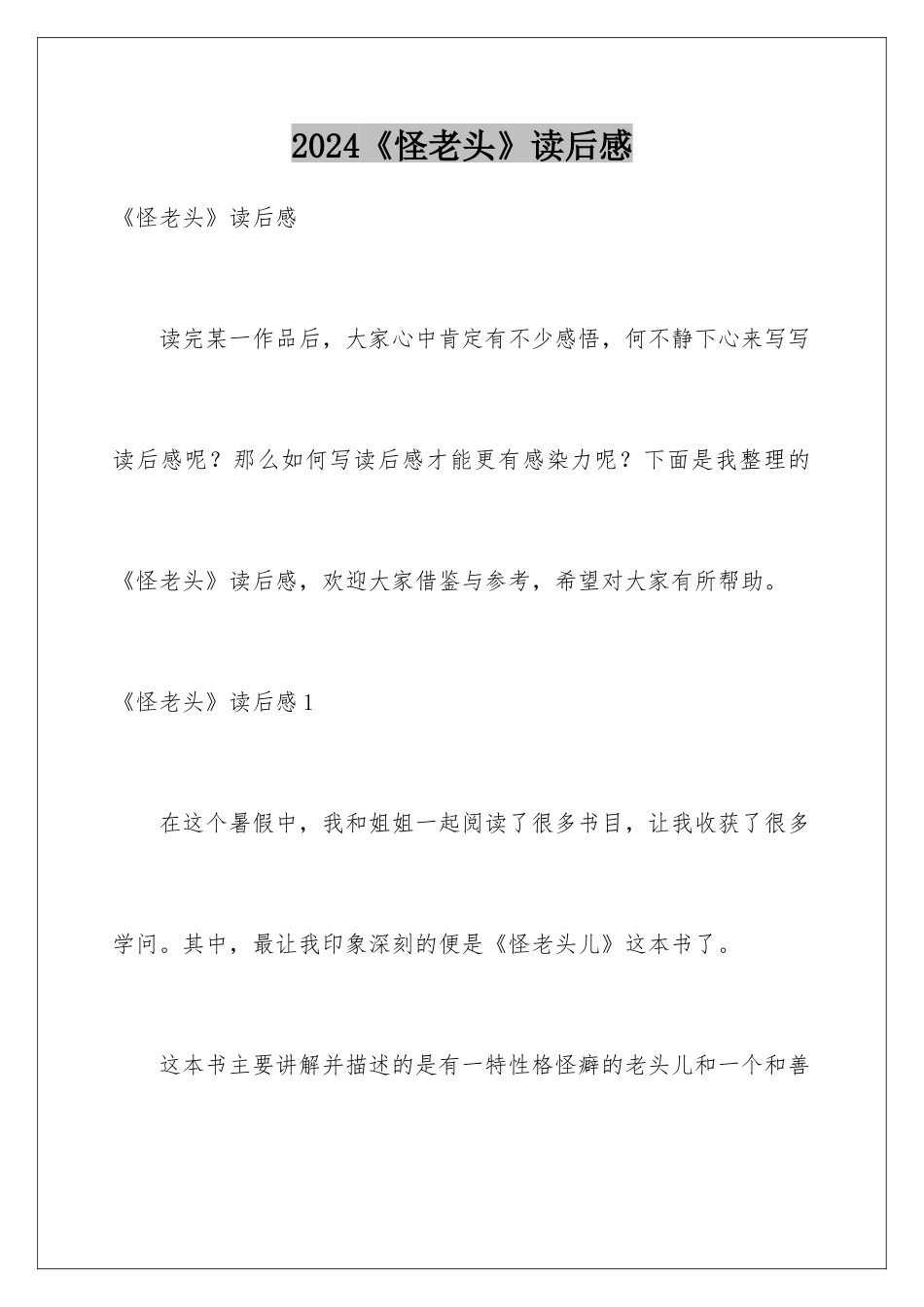 2024《怪老头》读后感

《怪老头》读后感

读完某一作品后，大家心中肯定有不少感悟，何不静下心来写写读后感呢？那么如何写读后感才能更有感染力呢？下面是我整理的《怪老头》读后感，欢迎大家借鉴与参考，希望对大家有所帮助。

《怪老头》读后感1

在这个暑假中，我和姐姐一起阅读了很多书目，让我收获了很多学问。其中，最让我印象深刻的便是《怪老头儿》这本书了。

这本书主要讲解并描述的是有一特性格怪癖的老头儿和一个和善